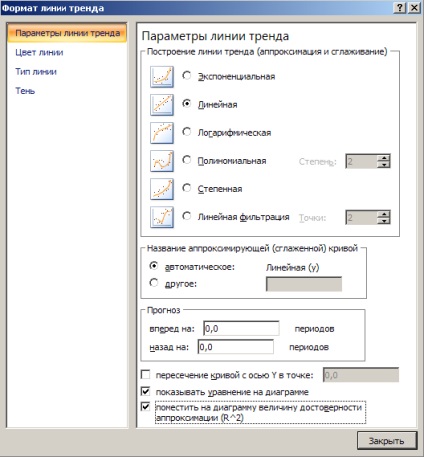 Формат линии тренда
?
X
Параметры линии тренда
Цвет линии
Тип линии
Тень
Параметры линии тренда
Построение линии тренда (аппроксимация и сглаживание)
Экспоненциальная
Линейная
Логарифмическая
Полиномиальная
Степень: 2
Степенная
Линейная фильтрация
Точки: 2
Название аппроксимирующей (сглаженной) кривой
автоматическое:
Линейная (y)
другое:
Прогноз
вперед на: 0,0 периодов
назад на: 0,0 периодов
пересечение кривой с осью Y в точке: 0,0
показывать уравнение на диаграмме
поместить на диаграмму величину достоверности аппроксимации (R^2)
Закрыть